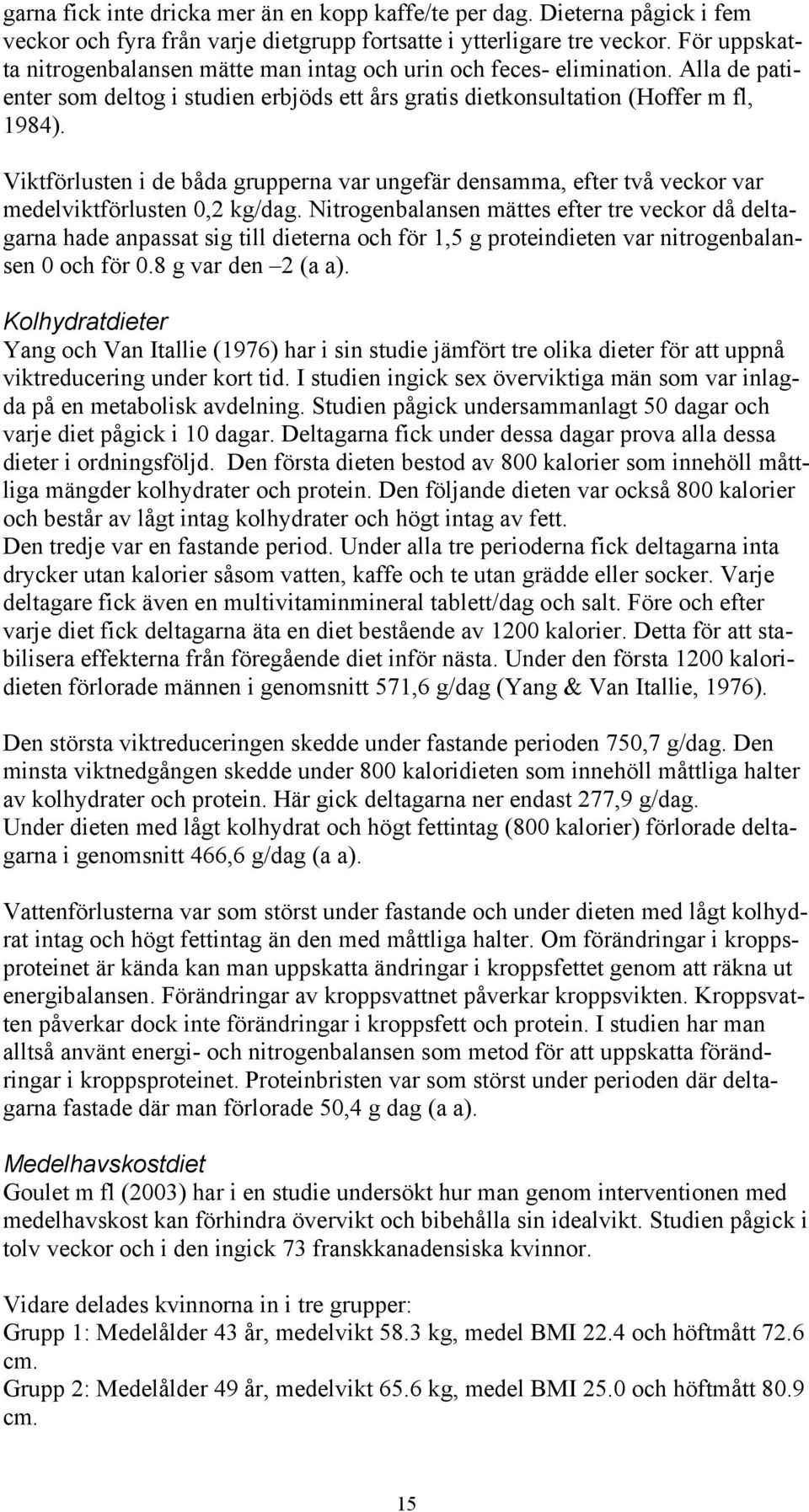 garna fick inte dricka mer än en kopp kaffe/te per dag. Dieterna pågick i fem veckor och fyra från varje dietgrupp fortsatte i ytterligare tre veckor. För uppskatta nitrogenbalansen mätte man intag och urin och feces- elimination. Alla de patienter som deltog i studien erbjöds ett års gratis dietkonsultation (Hoffer m fl, 1984).

Viktförlusten i de båda grupperna var ungefär densamma, efter två veckor var medelviktförlusten 0,2 kg/dag. Nitrogenbalansen mättes efter tre veckor då deltagarna hade anpassat sig till dieterna och för 1,5 g proteindieten var nitrogenbalansen 0 och för 0.8 g var den –2 (a a).

Kolhydratdieter

Yang och Van Itallie (1976) har i sin studie jämfört tre olika dieter för att uppnå viktreducering under kort tid. I studien ingick sex överviktiga män som var inlagda på en metabolisk avdelning. Studien pågick undersammanlagt 50 dagar och varje diet pågick i 10 dagar. Deltagarna fick under dessa dagar prova alla dessa dieter i ordningsföljd. Den första dieten bestod av 800 kalorier som innehöll måttliga mängder kolhydrater och protein. Den följande dieten var också 800 kalorier och består av lågt intag kolhydrater och högt intag av fett.
Den tredje var en fastande period. Under alla tre perioderna fick deltagarna inta drycker utan kalorier såsom vatten, kaffe och te utan grädde eller socker. Varje deltagare fick även en multivitaminmineral tablett/dag och salt. Före och efter varje diet fick deltagarna äta en diet bestående av 1200 kalorier. Detta för att stabilisera effekterna från föregående diet inför nästa. Under den första 1200 kaloridieten förlorade männen i genomsnitt 571,6 g/dag (Yang & Van Itallie, 1976).

Den största viktreduceringen skedde under fastande perioden 750,7 g/dag. Den minsta viktnedgången skedde under 800 kaloridieten som innehöll måttliga halter av kolhydrater och protein. Här gick deltagarna ner endast 277,9 g/dag.
Under dieten med lågt kolhydrat och högt fettintag (800 kalorier) förlorade deltagarna i genomsnitt 466,6 g/dag (a a).

Vattenförlusterna var som störst under fastande och under dieten med lågt kolhydrat intag och högt fettintag än den med måttliga halter. Om förändringar i kroppsproteinet är kända kan man uppskatta ändringar i kroppsfettet genom att räkna ut energibalansen. Förändringar av kroppsvattnet påverkar kroppsvikten. Kroppsvatten påverkar dock inte förändringar i kroppsfett och protein. I studien har man alltså använt energi- och nitrogenbalansen som metod för att uppskatta förändringar i kroppsproteinet. Proteinbristen var som störst under perioden där deltagarna fastade där man förlorade 50,4 g dag (a a).

Medelhavskostdiet

Goulet m fl (2003) har i en studie undersökt hur man genom interventionen med medelhavskost kan förhindra övervikt och bibehålla sin idealvikt. Studien pågick i tolv veckor och i den ingick 73 franskkanadensiska kvinnor.

Vidare delades kvinnorna in i tre grupper:
Grupp 1: Medelålder 43 år, medelvikt 58.3 kg, medel BMI 22.4 och höftmått 72.6 cm.
Grupp 2: Medelålder 49 år, medelvikt 65.6 kg, medel BMI 25.0 och höftmått 80.9 cm.

15